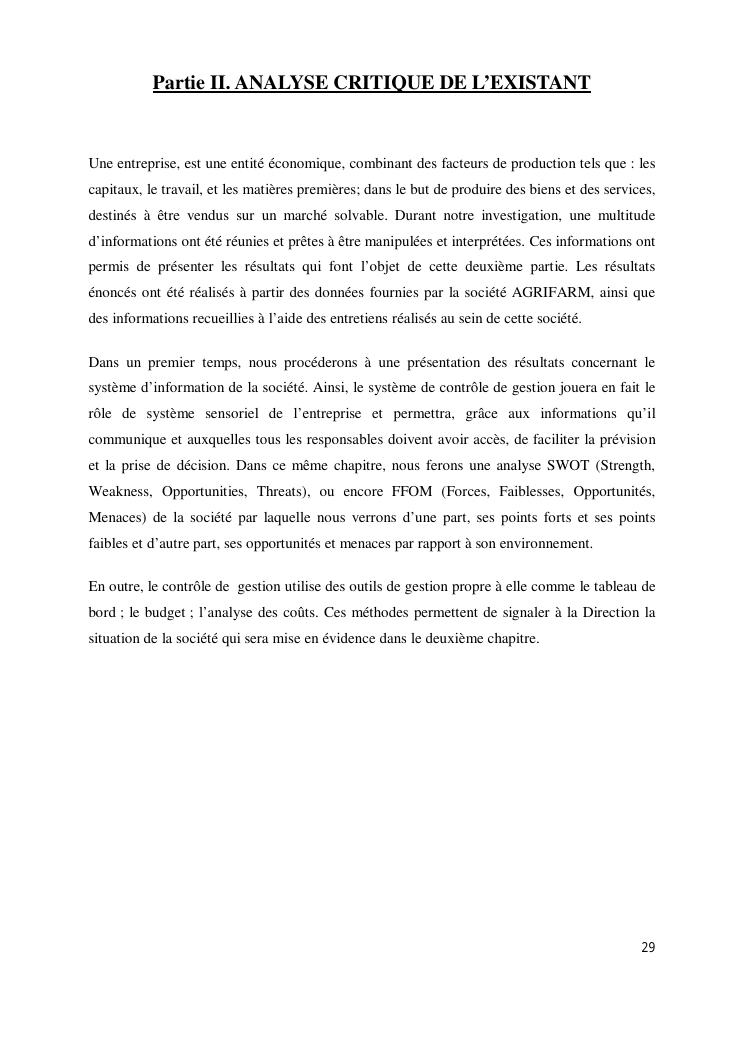 Partie II. ANALYSE CRITIQUE DE L'EXISTANT

Une entreprise, est une entité économique, combinant des facteurs de production tels que : les capitaux, le travail, et les matières premières; dans le but de produire des biens et des services, destinés à être vendus sur un marché solvable. Durant notre investigation, une multitude d'informations ont été réunies et prêtes à être manipulées et interprétées. Ces informations ont permis de présenter les résultats qui font l'objet de cette deuxième partie. Les résultats énoncés ont été réalisés à partir des données fournies par la société AGRIFARM, ainsi que des informations recueillies à l'aide des entretiens réalisés au sein de cette société.

Dans un premier temps, nous procéderons à une présentation des résultats concernant le système d'information de la société. Ainsi, le système de contrôle de gestion jouera en fait le rôle de système sensoriel de l'entreprise et permettra, grâce aux informations qu'il communique et auxquelles tous les responsables doivent avoir accès, de faciliter la prévision et la prise de décision. Dans ce même chapitre, nous ferons une analyse SWOT (Strength, Weakness, Opportunities, Threats), ou encore FFOM (Forces, Faiblesses, Opportunités, Menaces) de la société par laquelle nous verrons d'une part, ses points forts et ses points faibles et d'autre part, ses opportunités et menaces par rapport à son environnement.

En outre, le contrôle de gestion utilise des outils de gestion propre à elle comme le tableau de bord ; le budget ; l'analyse des coûts. Ces méthodes permettent de signaler à la Direction la situation de la société qui sera mise en évidence dans le deuxième chapitre.

29